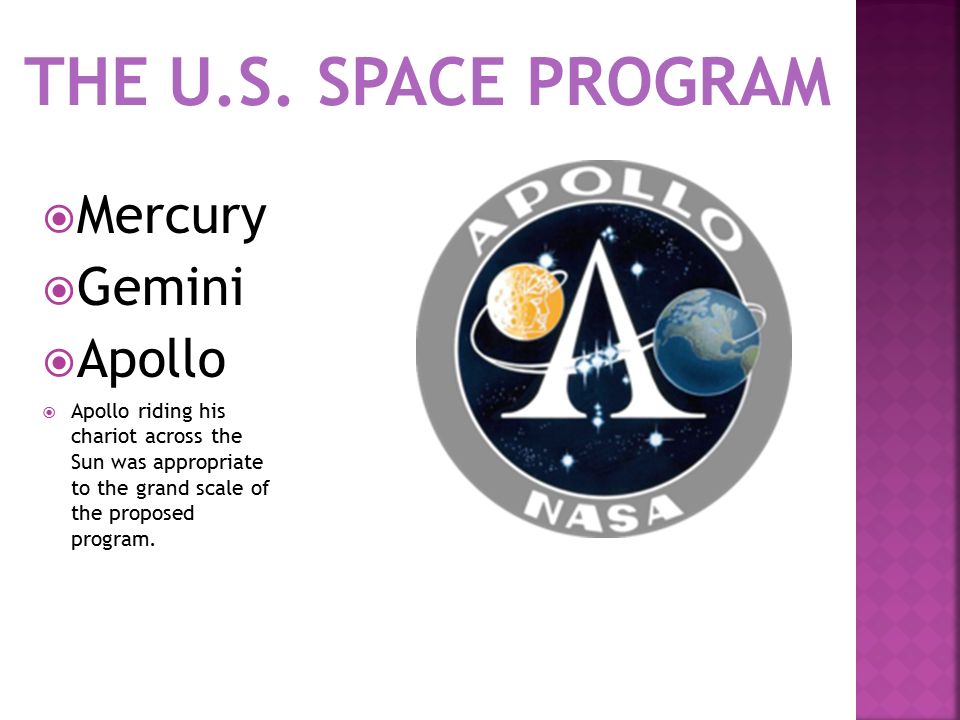 THE U.S. SPACE PROGRAM

Mercury
Gemini
Apollo
Apollo riding his chariot across the Sun was appropriate to the grand scale of the proposed program.

APOLLO
A
NASA